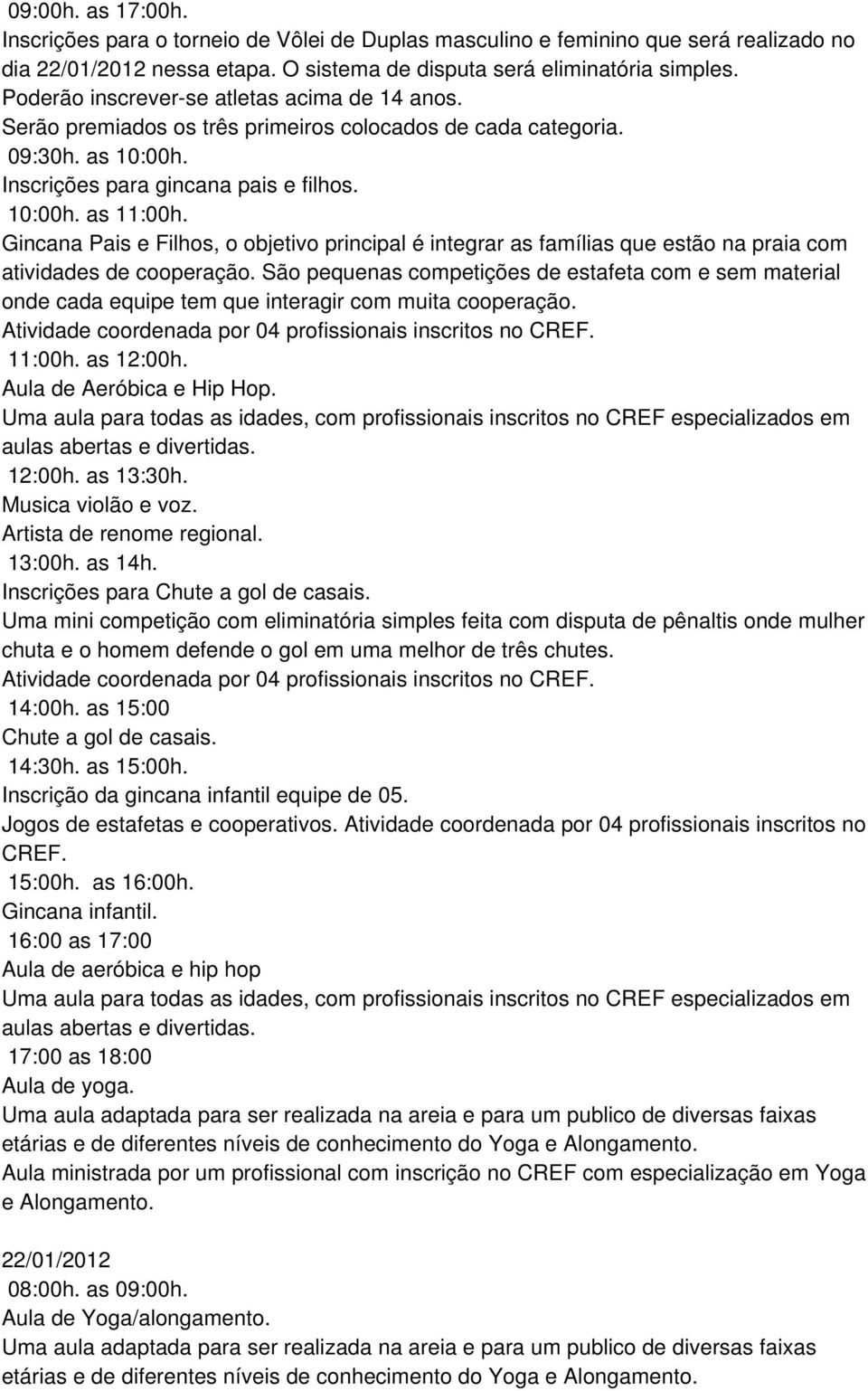 09:00h. as 17:00h.
Inscrições para o torneio de Vôlei de Duplas masculino e feminino que será realizado no dia 22/01/2012 nessa etapa. O sistema de disputa será eliminatória simples.
Poderão inscrever-se atletas acima de 14 anos.
Serão premiados os três primeiros colocados de cada categoria.
09:30h. as 10:00h.
Inscrições para gincana pais e filhos.
10:00h. as 11:00h.
Gincana Pais e Filhos, o objetivo principal é integrar as famílias que estão na praia com atividades de cooperação. São pequenas competições de estafeta com e sem material onde cada equipe tem que interagir com muita cooperação.
Atividade coordenada por 04 profissionais inscritos no CREF.
11:00h. as 12:00h.
Aula de Aeróbica e Hip Hop.
Uma aula para todas as idades, com profissionais inscritos no CREF especializados em aulas abertas e divertidas.
12:00h. as 13:30h.
Musica violão e voz.
Artista de renome regional.
13:00h. as 14h.
Inscrições para Chute a gol de casais.
Uma mini competição com eliminatória simples feita com disputa de pênaltis onde mulher chuta e o homem defende o gol em uma melhor de três chutes.
Atividade coordenada por 04 profissionais inscritos no CREF.
14:00h. as 15:00
Chute a gol de casais.
14:30h. as 15:00h.
Inscrição da gincana infantil equipe de 05.
Jogos de estafetas e cooperativos. Atividade coordenada por 04 profissionais inscritos no CREF.
15:00h. as 16:00h.
Gincana infantil.
16:00 as 17:00
Aula de aeróbica e hip hop
Uma aula para todas as idades, com profissionais inscritos no CREF especializados em aulas abertas e divertidas.
17:00 as 18:00
Aula de yoga.
Uma aula adaptada para ser realizada na areia e para um publico de diversas faixas etárias e de diferentes níveis de conhecimento do Yoga e Alongamento.
Aula ministrada por um profissional com inscrição no CREF com especialização em Yoga e Alongamento.

22/01/2012
08:00h. as 09:00h.
Aula de Yoga/alongamento.
Uma aula adaptada para ser realizada na areia e para um publico de diversas faixas etárias e de diferentes níveis de conhecimento do Yoga e Alongamento.